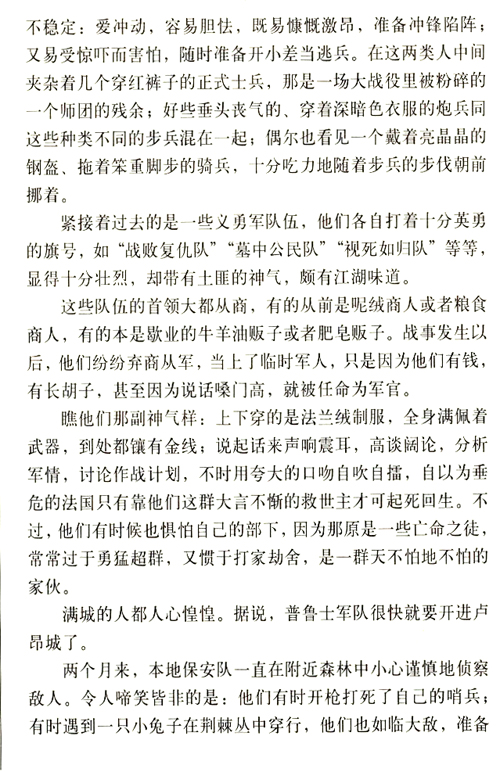 不稳定：爱冲动，容易胆怯，既易慷慨激昂，准备冲锋陷阵；又易受惊吓而害怕，随时准备开小差当逃兵。在这两类人中间夹杂着几个穿红裤子的正式士兵，那是一场大战役里被粉碎的一个师团的残余；好些垂头丧气的、穿着深暗色衣服的炮兵同这些种类不同的步兵混在一起；偶尔也看见一个戴着亮晶晶的钢盔、拖着笨重脚步的骑兵，十分吃力地随着步兵的步伐朝前挪着。

紧接着过去的是一些义勇军队伍，他们各自打着十分英勇的旗号，如“战败复仇队”“墓中公民队”“视死如归队”等等，显得十分壮烈，却带有土匪的神气，颇有江湖味道。

这些队伍的首领大都从商，有的从前是呢绒商人或者粮食商人，有的本是歇业的牛羊油贩子或者肥皂贩子。战事发生以后，他们纷纷弃商从军，当上了临时军人，只是因为他们有钱，有长胡子，甚至因为说话嗓门高，就被任命为军官。

瞧他们那副神气样：上下穿的是法兰绒制服，全身满佩着武器，到处都镶有金线；说起话来声响震耳，高谈阔论，分析军情，讨论作战计划，不时用夸大的口吻自吹自擂，自以为垂危的法国只有靠他们这群大言不惭的救世主才可起死回生。不过，他们有时候也惧怕自己的部下，因为那原是一些亡命之徒，常常过于勇猛超群，又惯于打家劫舍，是一群天不怕地不怕的家伙。

满城的人都人心惶惶。据说，普鲁士军队很快就要开进卢昂城了。

两个月来，本地保安队一直在附近森林中小心谨慎地侦察敌人。令人啼笑皆非的是：他们有时开枪打死了自己的哨兵；有时遇到一只小兔子在荆棘丛中穿行，他们也如临大敌，准备